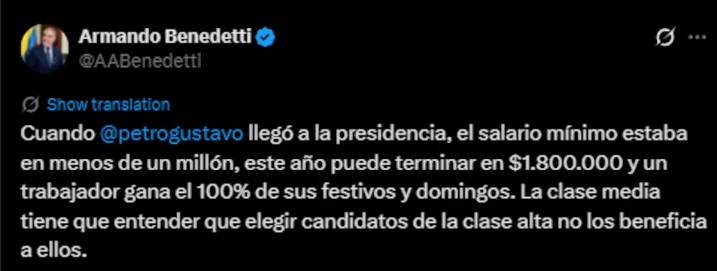 Armando Benedetti
@AABenedetti

Show translation

Cuando @petrogustavo llegó a la presidencia, el salario mínimo estaba en menos de un millón, este año puede terminar en $1.800.000 y un trabajador gana el 100% de sus festivos y domingos. La clase media tiene que entender que elegir candidatos de la clase alta no los beneficia a ellos.